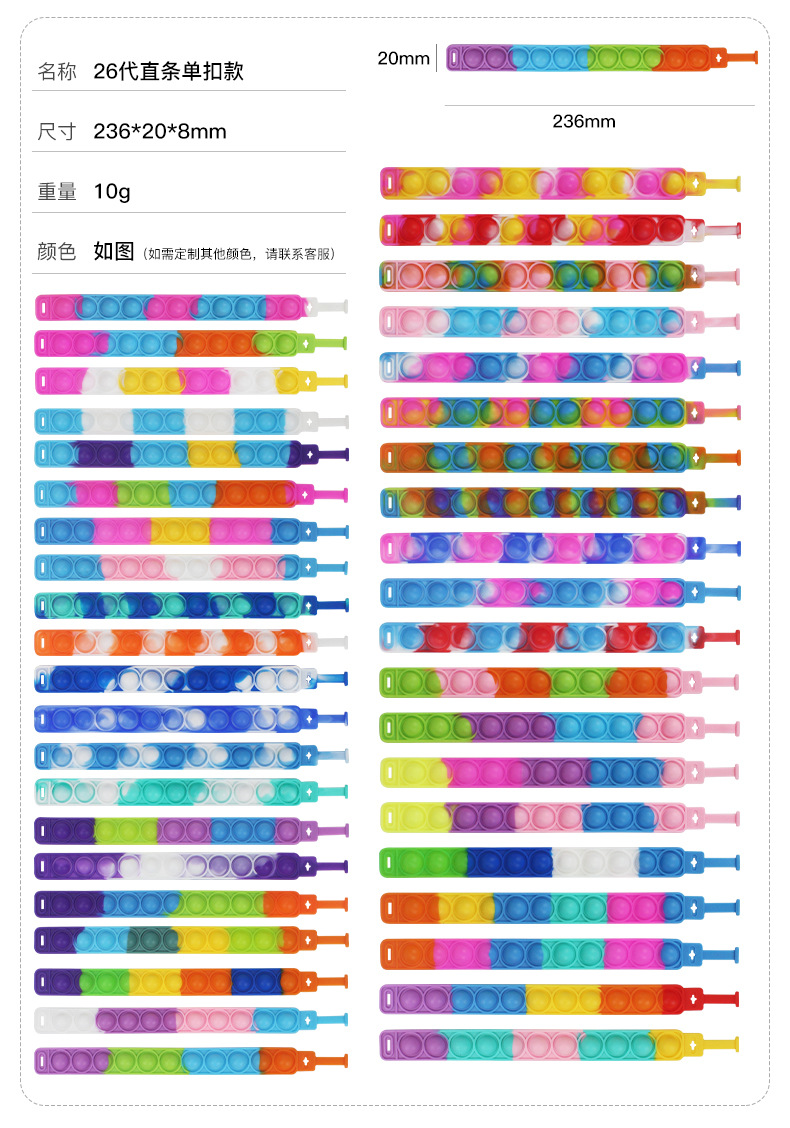 名称 26代直条单扣款

尺寸 236*20*8mm

重量 10g

颜色 如图（如需定制其他颜色，请联系客服）

20mm

236mm